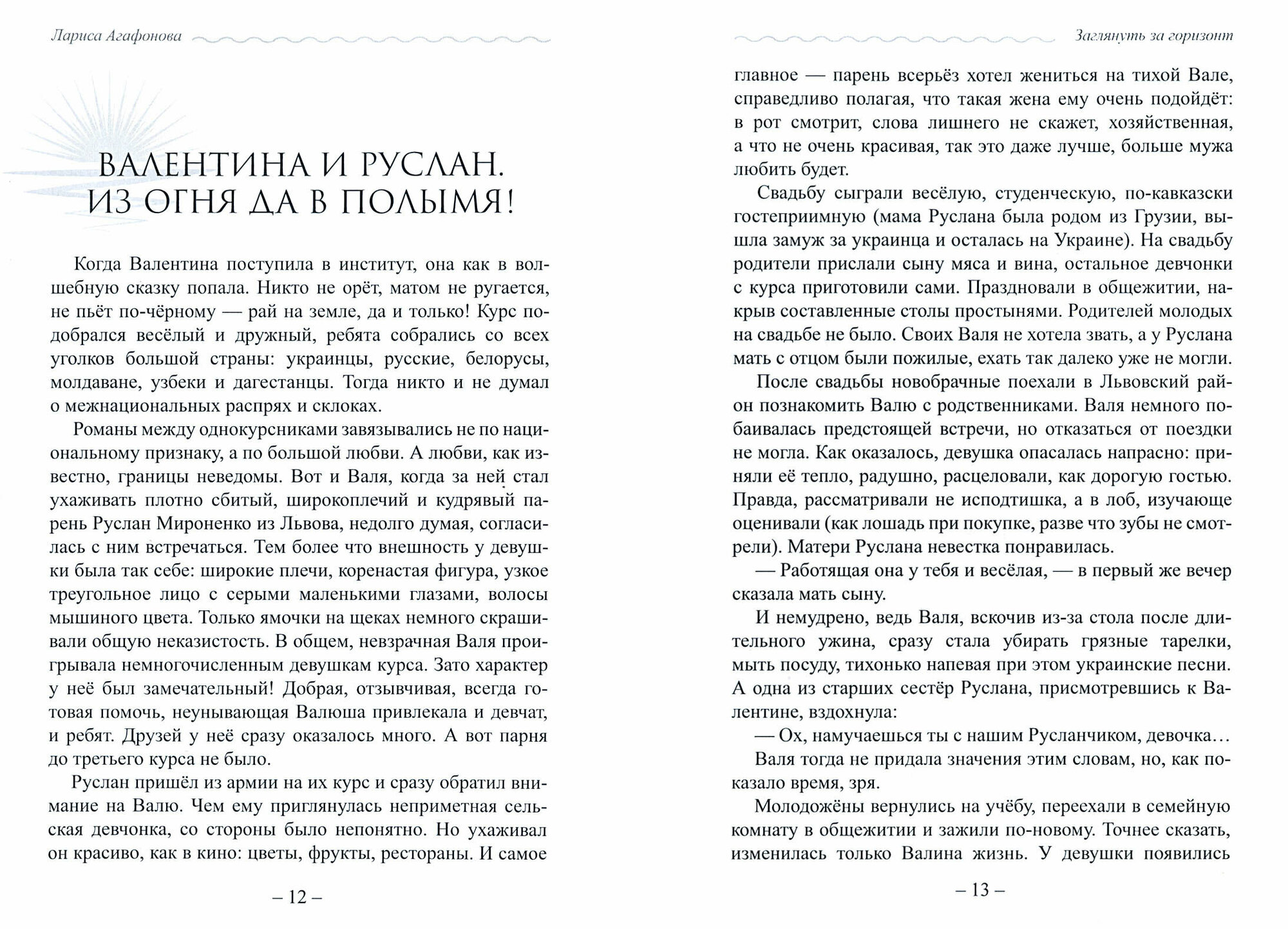 Лариса Агафонова

ВАЛЕНТИНА И РУСЛАН. ИЗ ОГНЯ ДА В ПОЛЫМЯ!

Когда Валентина поступила в институт, она как в волшебную сказку попала. Никто не орёт, матом не ругается, не пьёт по-чёрному — рай на земле, да и только! Курс подобрался весёлый и дружный, ребята собрались со всех уголков большой страны: украинцы, русские, белорусы, молдаване, узбеки и дагестанцы. Тогда никто и не думал о межнациональных распрях и склоках.

Романы между однокурсниками завязывались не по национальному признаку, а по большой любви. А любви, как известно, границы неведомы. Вот и Валя, когда за ней стал ухаживать плотно сбитый, широкоплечий и кудрявый парень Руслан Мироненко из Львова, недолго думая, согласилась с ним встречаться. Тем более что внешность у девушки была так себе: широкие плечи, коренастая фигура, узкое треугольное лицо с серыми маленькими глазами, волосы мышиного цвета. Только ямочки на щеках немного скрашивали общую неказистость. В общем, невзрачная Валя проигрывала немногочисленным девушкам курса. Зато характер у неё был замечательный! Добрая, отзывчивая, всегда готовая помочь, неунывающая Валюша привлекала и девчат, и ребят. Друзей у неё сразу оказалось много. А вот парня до третьего курса не было.

Руслан пришёл из армии на их курс и сразу обратил внимание на Валю. Чем ему приглянулась неприметная сельская девчонка, со стороны было непонятно. Но ухаживал он красиво, как в кино: цветы, фрукты, рестораны. И самое

– 12 –

Заглянуть за горизонт

главное — парень всерьёз хотел жениться на тихой Вале, справедливо полагая, что такая жена ему очень подойдёт: в рот смотрит, слова лишнего не скажет, хозяйственная, а что не очень красивая, так это даже лучше, больше мужа любить будет.

Свадьбу сыграли весёлую, студенческую, по-кавказски гостеприимную (мама Руслана была родом из Грузии, вышла замуж за украинца и осталась на Украине). На свадьбу родители прислали сыну мяса и вина, остальное девчонки с курса приготовили сами. Праздновали в общежитии, накрыв составленные столы простынями. Родителей молодых на свадьбе не было. Своих Валя не хотела звать, а у Руслана мать с отцом были пожилые, ехать так далеко уже не могли.

После свадьбы новобрачные поехали в Львовский район познакомить Валю с родственниками. Валя немного побаивалась предстоящей встречи, но отказаться от поездки не могла. Как оказалось, девушка опасалась напрасно: приняли её тепло, радушно, расцеловали, как дорогую гостью. Правда, рассматривали не исподтишка, а в лоб, изучающе оценивали (как лошадь при покупке, разве что зубы не смотрели). Матери Руслана невестка понравилась.

— Работящая она у тебя и весёлая, — в первый же вечер сказала мать сыну.

И немудрено, ведь Валя, вскочив из-за стола после длительного ужина, сразу стала убирать грязные тарелки, мыть посуду, тихонько напевая при этом украинские песни. А одна из старших сестёр Руслана, присмотревшись к Валентине, вздохнула:

— Ох, намучаешься ты с нашим Русланчиком, девочка…

Валя тогда не придала значения этим словам, но, как показало время, зря.

Молодожёны вернулись на учёбу, переехали в семейную комнату в общежитии и зажили по-новому. Точнее сказать, изменилась только Валина жизнь. У девушки появились

– 13 –